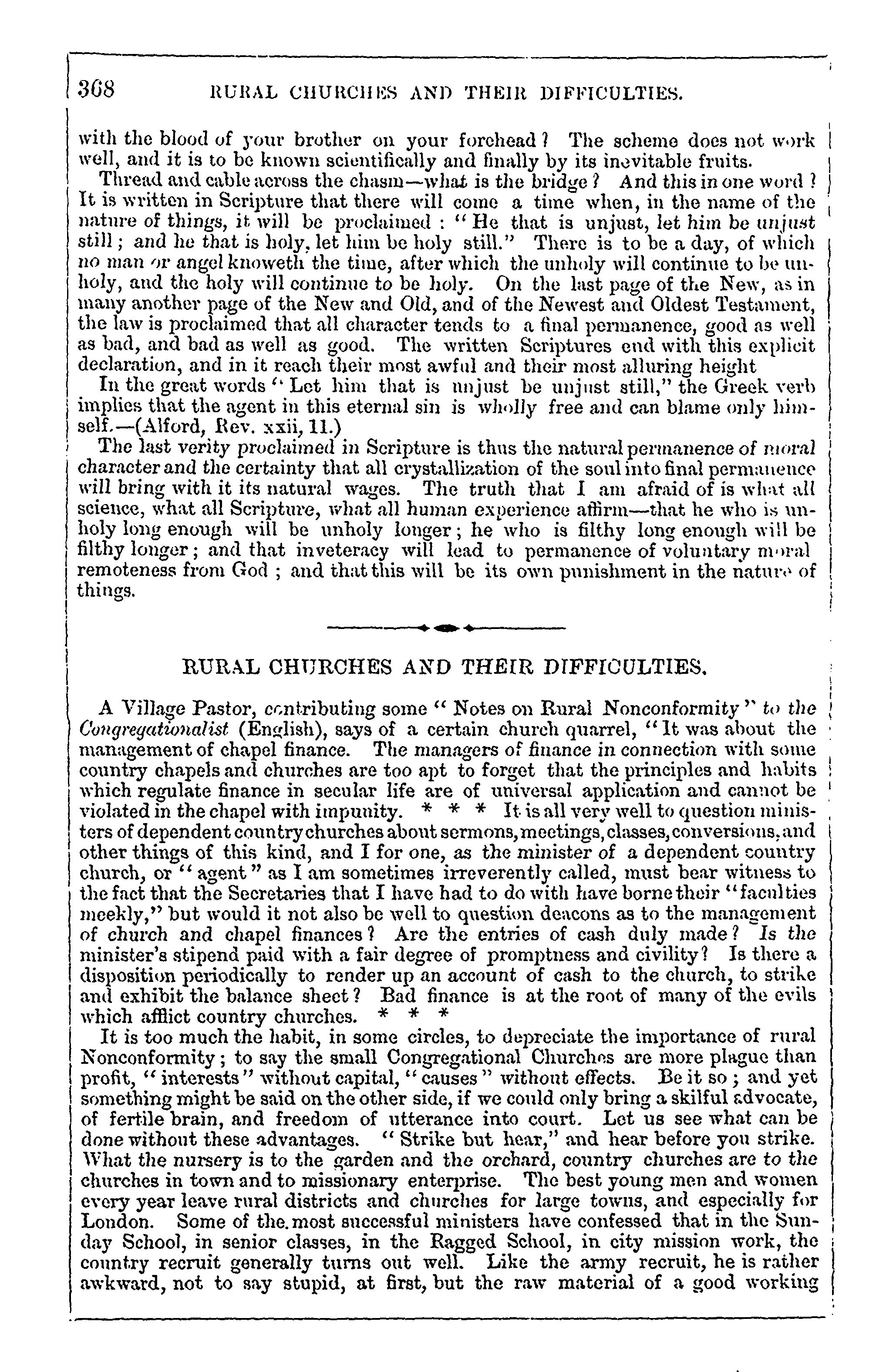 368 RURAL CHURCHES AND THEIR DIFFICULTIES.

with the blood of your brother on your forehead? The scheme does not work well, and it is to be known scientifically and finally by its inevitable fruits.

Thread and cable across the chasm—what is the bridge? And this in one word? It is written in Scripture that there will come a time when, in the name of the nature of things, it will be proclaimed: "He that is unjust, let him be unjust still; and he that is holy, let him be holy still." There is to be a day, of which no man or angel knoweth the time, after which the unholy will continue to be unholy, and the holy will continue to be holy. On the last page of the New, as in many another page of the New and Old, and of the Newest and Oldest Testament, the law is proclaimed that all character tends to a final permanence, good as well as bad, and bad as well as good. The written Scriptures end with this explicit declaration, and in it reach their most awful and their most alluring height

In the great words "Let him that is unjust be unjust still," the Greek verb implies that the agent in this eternal sin is wholly free and can blame only himself.—(Alford, Rev. xxii, 11.)

The last verity proclaimed in Scripture is thus the natural permanence of moral character and the certainty that all crystallization of the soul into final permanence will bring with it its natural wages. The truth that I am afraid of is what all science, what all Scripture, what all human experience affirm—that he who is unholy long enough will be unholy longer; he who is filthy long enough will be filthy longer; and that inveteracy will lead to permanence of voluntary moral remoteness from God; and that this will be its own punishment in the nature of things.

RURAL CHURCHES AND THEIR DIFFICULTIES.

A Village Pastor, contributing some "Notes on Rural Nonconformity" to the Congregationalist (English), says of a certain church quarrel, "It was about the management of chapel finance. The managers of finance in connection with some country chapels and churches are too apt to forget that the principles and habits which regulate finance in secular life are of universal application and cannot be violated in the chapel with impunity. * * * It is all very well to question ministers of dependent country churches about sermons, meetings, classes, conversions, and other things of this kind, and I for one, as the minister of a dependent country church, or "agent" as I am sometimes irreverently called, must bear witness to the fact that the Secretaries that I have had to do with have borne their "faculties meekly," but would it not also be well to question deacons as to the management of church and chapel finances? Are the entries of cash duly made? Is the minister's stipend paid with a fair degree of promptness and civility? Is there a disposition periodically to render up an account of cash to the church, to strike and exhibit the balance sheet? Bad finance is at the root of many of the evils which afflict country churches. * * *

It is too much the habit, in some circles, to depreciate the importance of rural Nonconformity; to say the small Congregational Churches are more plague than profit, "interests" without capital, "causes" without effects. Be it so; and yet something might be said on the other side, if we could only bring a skilful advocate, of fertile brain, and freedom of utterance into court. Let us see what can be done without these advantages. "Strike but hear," and hear before you strike. What the nursery is to the garden and the orchard, country churches are to the churches in town and to missionary enterprise. The best young men and women every year leave rural districts and churches for large towns, and especially for London. Some of the most successful ministers have confessed that in the Sunday School, in senior classes, in the Ragged School, in city mission work, the country recruit generally turns out well. Like the army recruit, he is rather awkward, not to say stupid, at first, but the raw material of a good working